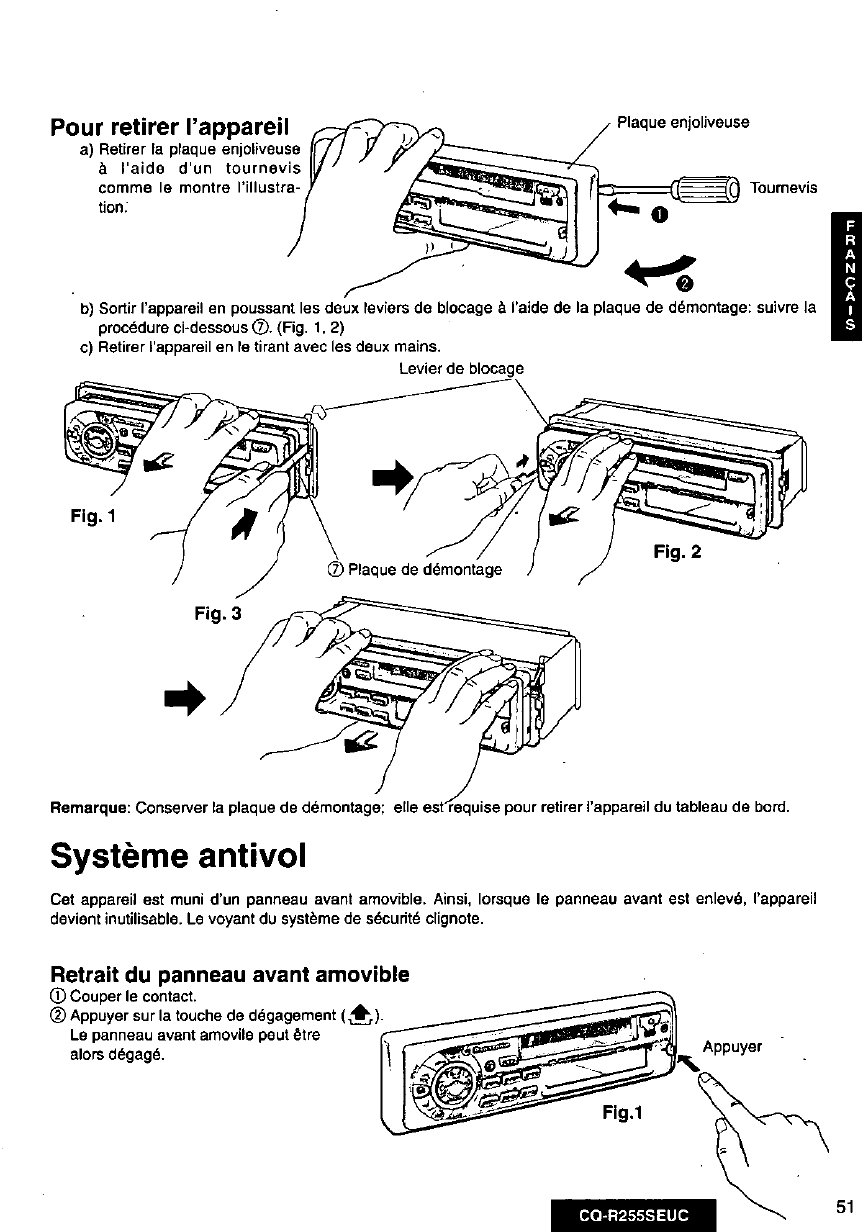 Pour retirer l'appareil

a) Retirer la plaque enjoliveuse à l'aide d'un tournevis comme le montre l'illustration.

Plaque enjoliveuse

Tournevis

❶

❷

FRANÇAIS

b) Sortir l'appareil en poussant les deux leviers de blocage à l'aide de la plaque de démontage: suivre la procédure ci-dessous ⑦. (Fig. 1, 2)

c) Retirer l'appareil en le tirant avec les deux mains.

Levier de blocage

Fig. 1

⑦ Plaque de démontage

Fig. 2

Fig. 3

Remarque: Conserver la plaque de démontage; elle est requise pour retirer l'appareil du tableau de bord.

Système antivol

Cet appareil est muni d'un panneau avant amovible. Ainsi, lorsque le panneau avant est enlevé, l'appareil devient inutilisable. Le voyant du système de sécurité clignote.

Retrait du panneau avant amovible

① Couper le contact.
② Appuyer sur la touche de dégagement (⏏).
Le panneau avant amovile peut être alors dégagé.

Appuyer

Fig.1

CQ-R255SEUC

51